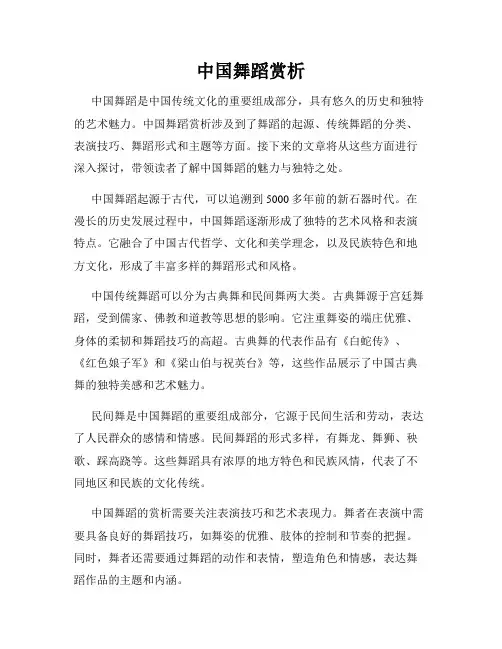 中国舞蹈赏析

中国舞蹈是中国传统文化的重要组成部分，具有悠久的历史和独特的艺术魅力。中国舞蹈赏析涉及到了舞蹈的起源、传统舞蹈的分类、表演技巧、舞蹈形式和主题等方面。接下来的文章将从这些方面进行深入探讨，带领读者了解中国舞蹈的魅力与独特之处。

中国舞蹈起源于古代，可以追溯到5000多年前的新石器时代。在漫长的历史发展过程中，中国舞蹈逐渐形成了独特的艺术风格和表演特点。它融合了中国古代哲学、文化和美学理念，以及民族特色和地方文化，形成了丰富多样的舞蹈形式和风格。

中国传统舞蹈可以分为古典舞和民间舞两大类。古典舞源于宫廷舞蹈，受到儒家、佛教和道教等思想的影响。它注重舞姿的端庄优雅、身体的柔韧和舞蹈技巧的高超。古典舞的代表作品有《白蛇传》、《红色娘子军》和《梁山伯与祝英台》等，这些作品展示了中国古典舞的独特美感和艺术魅力。

民间舞是中国舞蹈的重要组成部分，它源于民间生活和劳动，表达了人民群众的感情和情感。民间舞蹈的形式多样，有舞龙、舞狮、秧歌、踩高跷等。这些舞蹈具有浓厚的地方特色和民族风情，代表了不同地区和民族的文化传统。

中国舞蹈的赏析需要关注表演技巧和艺术表现力。舞者在表演中需要具备良好的舞蹈技巧，如舞姿的优雅、肢体的控制和节奏的把握。同时，舞者还需要通过舞蹈的动作和表情，塑造角色和情感，表达舞蹈作品的主题和内涵。